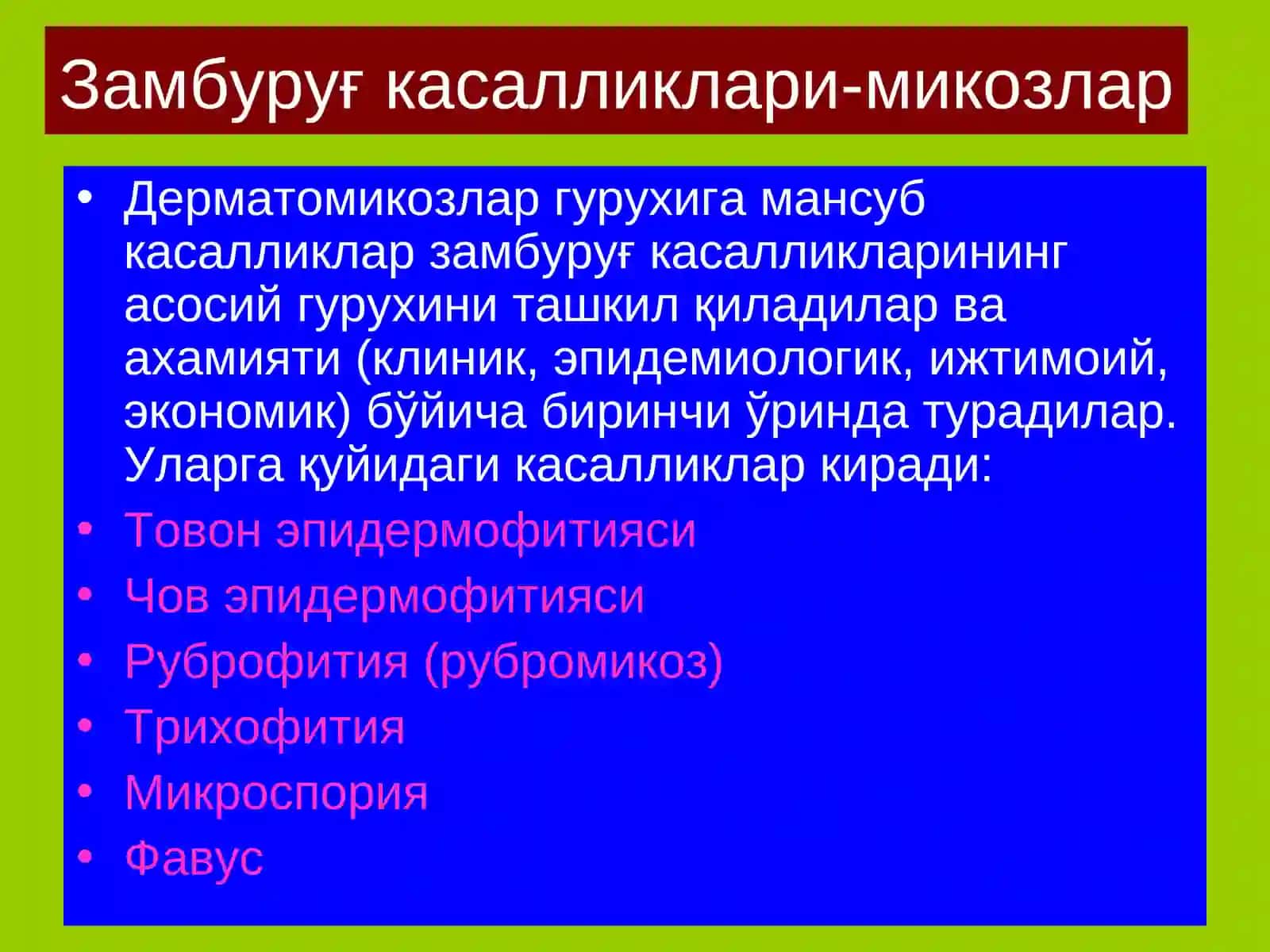 Замбуруғ касалликлари-микозлар

• Дерматомикозлар гурухига мансуб касалликлар замбуруғ касалликларининг асосий гурухини ташкил қиладилар ва ахамияти (клиник, эпидемиологик, ижтимоий, экономик) бўйича биринчи ўринда турадилар. Уларга қуйидаги касалликлар киради:
• Товон эпидермофитияси
• Чов эпидермофитияси
• Руброфития (рубромикоз)
• Трихофития
• Микроспория
• Фавус